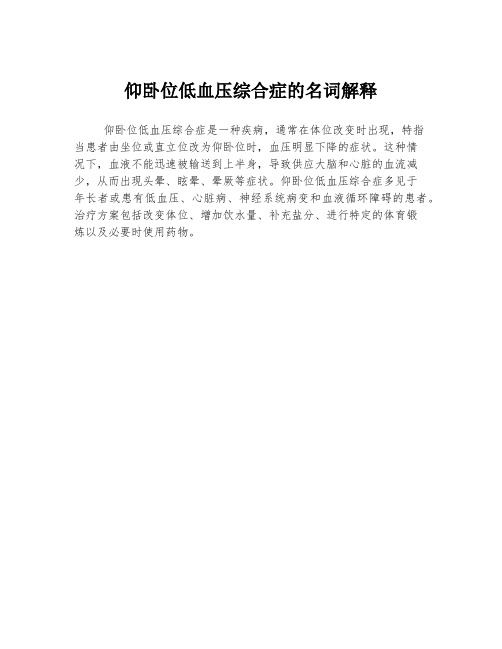 仰卧位低血压综合症的名词解释

仰卧位低血压综合症是一种疾病，通常在体位改变时出现，特指当患者由坐位或直立位改为仰卧位时，血压明显下降的症状。这种情况下，血液不能迅速被输送到上半身，导致供应大脑和心脏的血流减少，从而出现头晕、眩晕、晕厥等症状。仰卧位低血压综合症多见于年长者或患有低血压、心脏病、神经系统病变和血液循环障碍的患者。治疗方案包括改变体位、增加饮水量、补充盐分、进行特定的体育锻炼以及必要时使用药物。